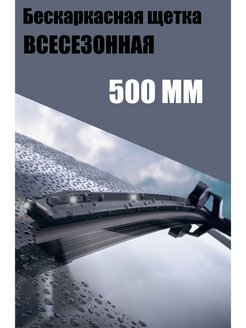 Бескаркасная щетка
ВСЕСЕЗОННАЯ

500 ММ